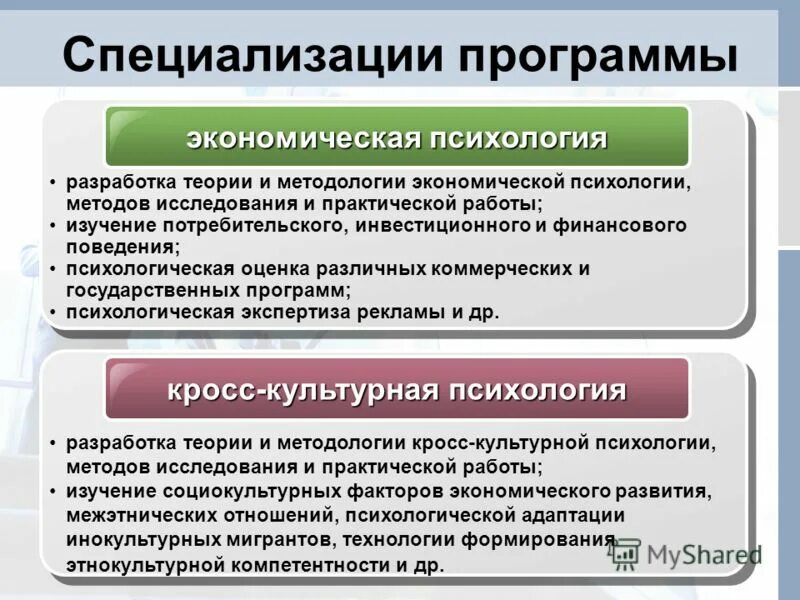 Специализации программы

экономическая психология

• разработка теории и методологии экономической психологии, методов исследования и практической работы;
• изучение потребительского, инвестиционного и финансового поведения;
• психологическая оценка различных коммерческих и государственных программ;
• психологическая экспертиза рекламы и др.

кросс-культурная психология

• разработка теории и методологии кросс-культурной психологии, методов исследования и практической работы;
• изучение социокультурных факторов экономического развития, межэтнических отношений, психологической адаптации инокультурных мигрантов, технологии формирования этнокультурной компетентности и др.

MyShared